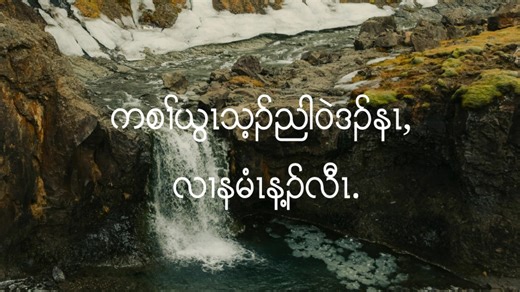 ကစၢ်ယွၤသ့ၣ်ညါဝဲဒၣ်နၤ,
လၢနမံၤန့ၣ်လီၤ.